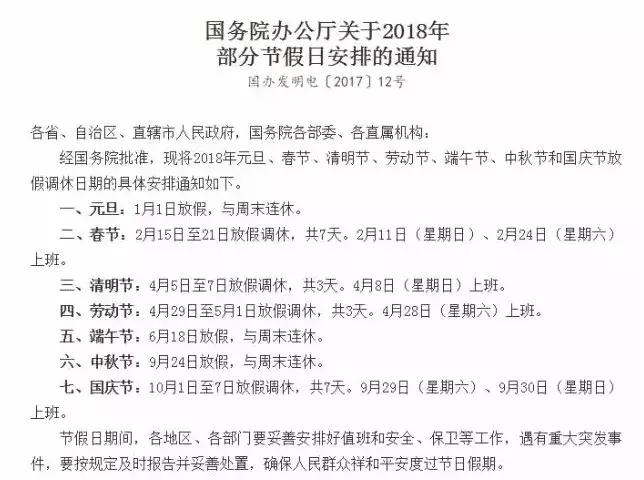 国务院办公厅关于2018年
部分节假日安排的通知

国办发明电〔2017〕12号

各省、自治区、直辖市人民政府，国务院各部委、各直属机构：

经国务院批准，现将2018年元旦、春节、清明节、劳动节、端午节、中秋节和国庆节放假调休日期的具体安排通知如下。

一、元旦：1月1日放假，与周末连休。

二、春节：2月15日至21日放假调休，共7天。2月11日（星期日）、2月24日（星期六）上班。

三、清明节：4月5日至7日放假调休，共3天。4月8日（星期日）上班。

四、劳动节：4月29日至5月1日放假调休，共3天。4月28日（星期六）上班。

五、端午节：6月18日放假，与周末连休。

六、中秋节：9月24日放假，与周末连休。

七、国庆节：10月1日至7日放假调休，共7天。9月29日（星期六）、9月30日（星期日）上班。

节假日期间，各地区、各部门要妥善安排好值班和安全、保卫等工作，遇有重大突发事件，要按规定及时报告并妥善处置，确保人民群众祥和平安度过节日假期。